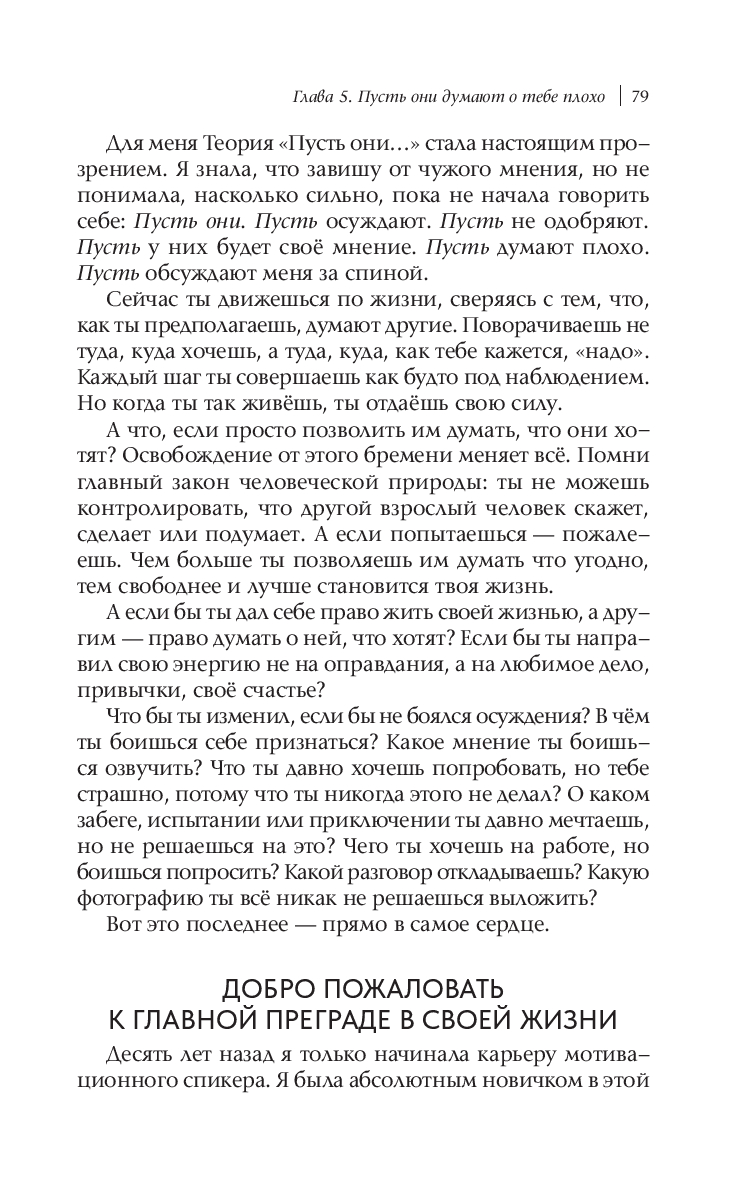 Глава 5. Пусть они думают о тебе плохо | 79

Для меня Теория «Пусть они…» стала настоящим прозрением. Я знала, что завишу от чужого мнения, но не понимала, насколько сильно, пока не начала говорить себе: Пусть они. Пусть осуждают. Пусть не одобряют. Пусть у них будет своё мнение. Пусть думают плохо. Пусть обсуждают меня за спиной.

Сейчас ты движешься по жизни, сверяясь с тем, что, как ты предполагаешь, думают другие. Поворачиваешь не туда, куда хочешь, а туда, куда, как тебе кажется, «надо». Каждый шаг ты совершаешь как будто под наблюдением. Но когда ты так живёшь, ты отдаёшь свою силу.

А что, если просто позволить им думать, что они хотят? Освобождение от этого бремени меняет всё. Помни главный закон человеческой природы: ты не можешь контролировать, что другой взрослый человек скажет, сделает или подумает. А если попытаешься — пожалеешь. Чем больше ты позволяешь им думать что угодно, тем свободнее и лучше становится твоя жизнь.

А если бы ты дал себе право жить своей жизнью, а другим — право думать о ней, что хотят? Если бы ты направил свою энергию не на оправдания, а на любимое дело, привычки, своё счастье?

Что бы ты изменил, если бы не боялся осуждения? В чём ты боишься себе признаться? Какое мнение ты боишься озвучить? Что ты давно хочешь попробовать, но тебе страшно, потому что ты никогда этого не делал? О каком забеге, испытании или приключении ты давно мечтаешь, но не решаешься на это? Чего ты хочешь на работе, но боишься попросить? Какой разговор откладываешь? Какую фотографию ты всё никак не решаешься выложить?

Вот это последнее — прямо в самое сердце.

ДОБРО ПОЖАЛОВАТЬ К ГЛАВНОЙ ПРЕГРАДЕ В СВОЕЙ ЖИЗНИ

Десять лет назад я только начинала карьеру мотивационного спикера. Я была абсолютным новичком в этой